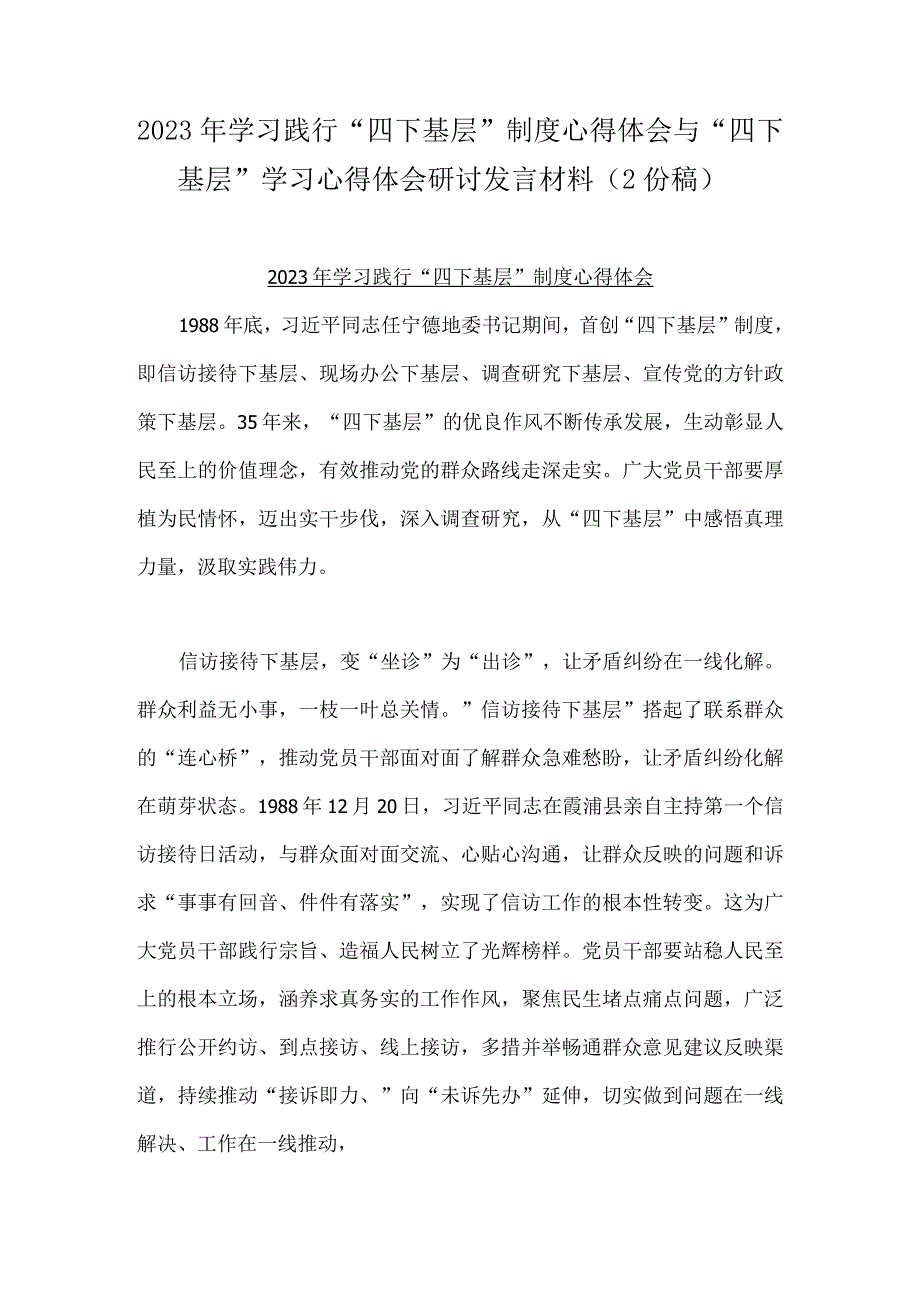 2023年学习践行“四下基层”制度心得体会与“四下基层”学习心得体会研讨发言材料（2份稿）

2023年学习践行“四下基层”制度心得体会

1988年底，习近平同志任宁德地委书记期间，首创“四下基层”制度，即信访接待下基层、现场办公下基层、调查研究下基层、宣传党的方针政策下基层。35年来，“四下基层”的优良作风不断传承发展，生动彰显人民至上的价值理念，有效推动党的群众路线走深走实。广大党员干部要厚植为民情怀，迈出实干步伐，深入调查研究，从“四下基层”中感悟真理力量，汲取实践伟力。

信访接待下基层，变“坐诊”为“出诊”，让矛盾纠纷在一线化解。群众利益无小事，一枝一叶总关情。”信访接待下基层”搭起了联系群众的“连心桥”，推动党员干部面对面了解群众急难愁盼，让矛盾纠纷化解在萌芽状态。1988年12月20日，习近平同志在霞浦县亲自主持第一个信访接待日活动，与群众面对面交流、心贴心沟通，让群众反映的问题和诉求“事事有回音、件件有落实”，实现了信访工作的根本性转变。这为广大党员干部践行宗旨、造福人民树立了光辉榜样。党员干部要站稳人民至上的根本立场，涵养求真务实的工作作风，聚焦民生堵点痛点问题，广泛推行公开约访、到点接访、线上接访，多措并举畅通群众意见建议反映渠道，持续推动“接诉即力、”向“未诉先办”延伸，切实做到问题在一线解决、工作在一线推动，